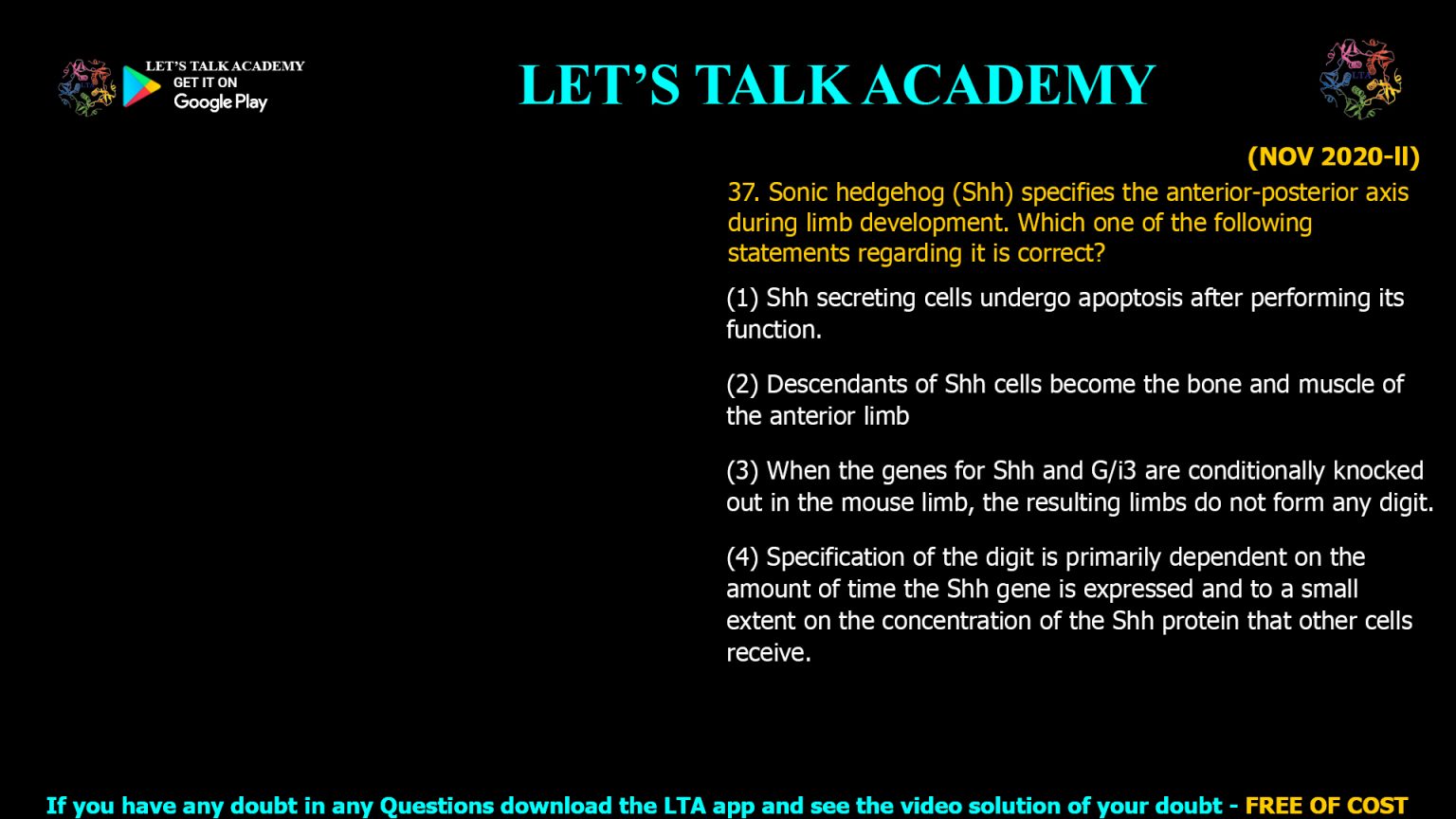 LET'S TALK ACADEMY
GET IT ON
Google Play

LET'S TALK ACADEMY

(NOV 2020-II)

37. Sonic hedgehog (Shh) specifies the anterior-posterior axis during limb development. Which one of the following statements regarding it is correct?

(1) Shh secreting cells undergo apoptosis after performing its function.

(2) Descendants of Shh cells become the bone and muscle of the anterior limb

(3) When the genes for Shh and G/i3 are conditionally knocked out in the mouse limb, the resulting limbs do not form any digit.

(4) Specification of the digit is primarily dependent on the amount of time the Shh gene is expressed and to a small extent on the concentration of the Shh protein that other cells receive.

If you have any doubt in any Questions download the LTA app and see the video solution of your doubt - FREE OF COST